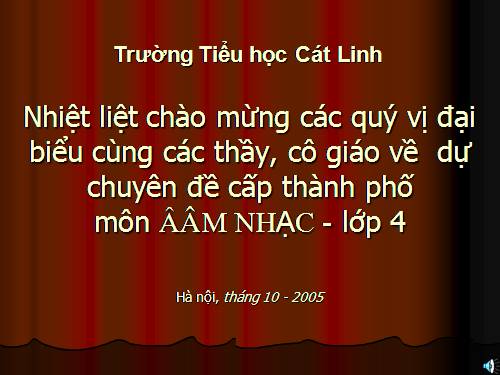 Trường Tiểu học Cát Linh

Nhiệt liệt chào mừng các quý vị đại biểu cùng các thầy, cô giáo về dự chuyên đề cấp thành phố môn ÂÂM NHẠC - lớp 4

Hà nội, tháng 10 - 2005